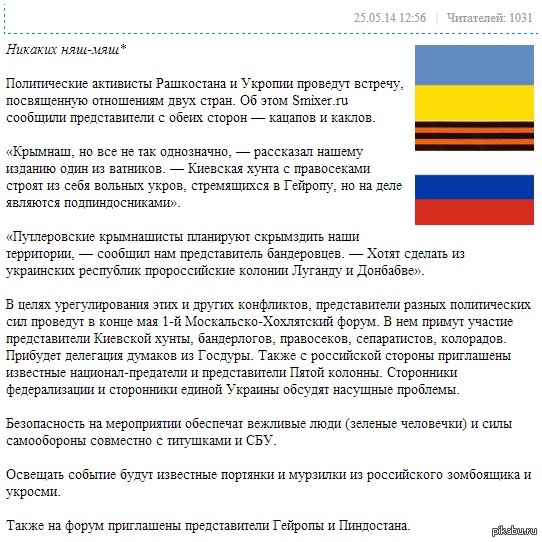 25.05.14 12:56 | Читателей: 1031

Никаких няш-мяш*

Политические активисты Рашкостана и Укропии проведут встречу, посвященную отношениям двух стран. Об этом Smixer.ru сообщили представители с обеих сторон — кацапов и каклов.

«Крымнаш, но все не так однозначно, — рассказал нашему изданию один из ватников. — Киевская хунта с правосеками строят из себя вольных укров, стремящихся в Гейропу, но на деле являются подпиндосниками».

«Путлеровские крымнашисты планируют скрымздить наши территории, — сообщил нам представитель бандеровцев. — Хотят сделать из украинских республик пророссийские колонии Луганду и Донбабве».

В целях урегулирования этих и других конфликтов, представители разных политических сил проведут в конце мая 1-й Москальско-Хохлятский форум. В нем примут участие представители Киевской хунты, бандерлогов, правосеков, сепаратистов, колорадов. Прибудет делегация думаков из Госдуры. Также с российской стороны приглашены известные национал-предатели и представители Пятой колонны. Сторонники федерализации и сторонники единой Украины обсудят насущные проблемы.

Безопасность на мероприятии обеспечат вежливые люди (зеленые человечки) и силы самообороны совместно с титушками и СБУ.

Освещать событие будут известные портянки и мурзилки из российского зомбоящика и укросми.

Также на форум приглашены представители Гейропы и Пиндостана.

pikabu.ru